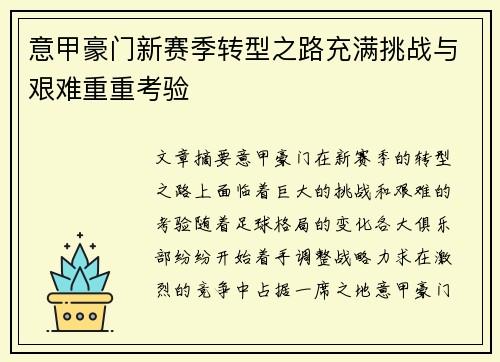 意甲豪门新赛季转型之路充满挑战与艰难重重考验

文章摘要意甲豪门在新赛季的转型之路上面临着巨大的挑战和艰难的考验随着足球格局的变化各大俱乐部纷纷开始着手调整战略力求在激烈的竞争中占据一席之地意甲豪门